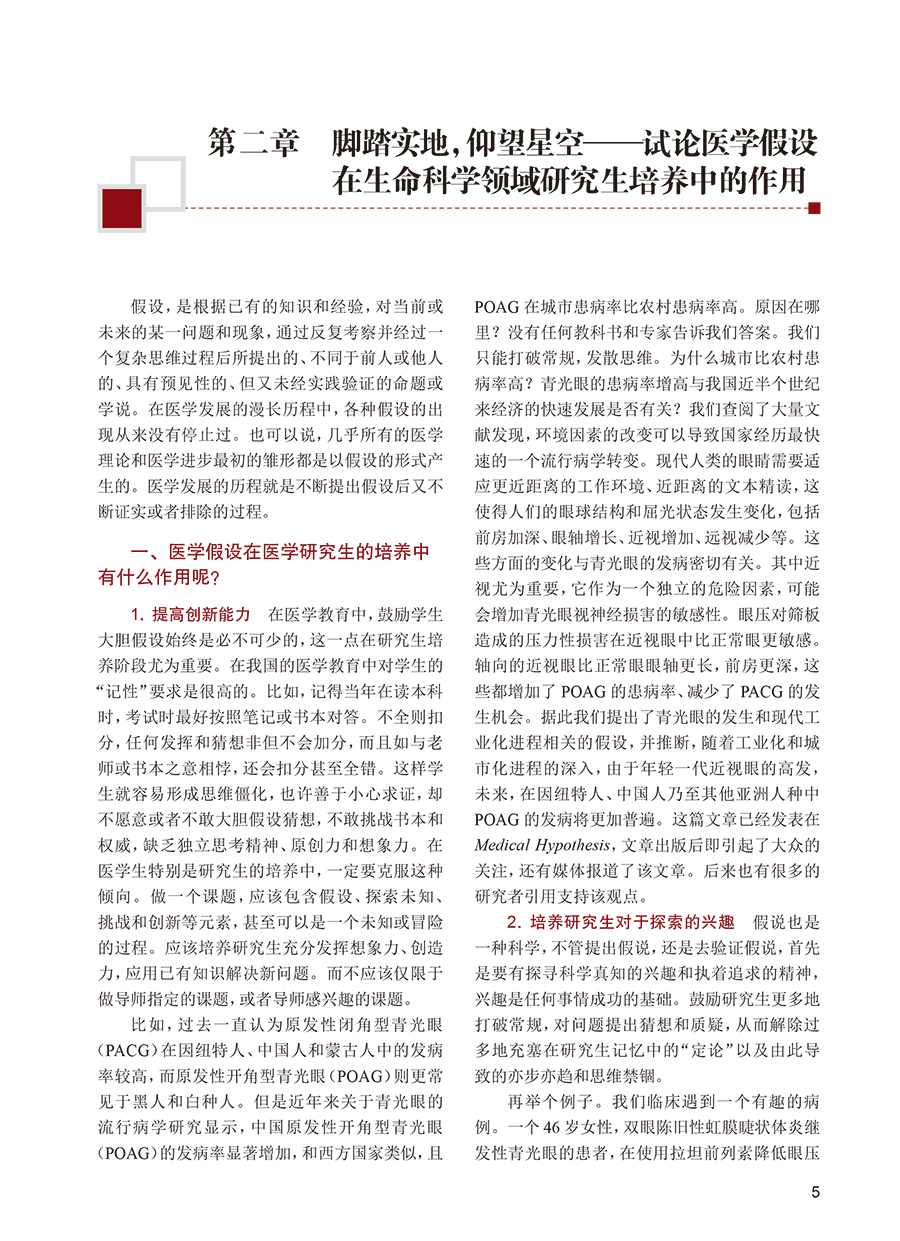 第二章　脚踏实地，仰望星空——试论医学假设在生命科学领域研究生培养中的作用

假设，是根据已有的知识和经验，对当前或未来的某一问题和现象，通过反复考察并经过一个复杂思维过程后所提出的、不同于前人或他人的、具有预见性的、但又未经实践验证的命题或学说。在医学发展的漫长历程中，各种假设的出现从来没有停止过。也可以说，几乎所有的医学理论和医学进步最初的雏形都是以假设的形式产生的。医学发展的历程就是不断提出假设后又不断证实或者排除的过程。

一、医学假设在医学研究生的培养中有什么作用呢？

1. 提高创新能力　在医学教育中，鼓励学生大胆假设始终是必不可少的，这一点在研究生培养阶段尤为重要。在我国的医学教育中对学生的“记性”要求是很高的。比如，记得当年在读本科时，考试时最好按照笔记或书本对答。不全则扣分，任何发挥和猜想非但不会加分，而且如与老师或书本之意相悖，还会扣分甚至全错。这样学生就容易形成思维僵化，也许善于小心求证，却不愿意或者不敢大胆假设猜想，不敢挑战书本和权威，缺乏独立思考精神、原创力和想象力。在医学生特别是研究生的培养中，一定要克服这种倾向。做一个课题，应该包含假设、探索未知、挑战和创新等元素，甚至可以是一个未知或冒险的过程。应该培养研究生充分发挥想象力、创造力，应用已有知识解决新问题。而不应该仅限于做导师指定的课题，或者导师感兴趣的课题。

比如，过去一直认为原发性闭角型青光眼（PACG）在因纽特人、中国人和蒙古人中的发病率较高，而原发性开角型青光眼（POAG）则更常见于黑人和白种人。但是近年来关于青光眼的流行病学研究显示，中国原发性开角型青光眼（POAG）的发病率显著增加，和西方国家类似，且POAG在城市患病率比农村患病率高。原因在哪里？没有任何教科书和专家告诉我们答案。我们只能打破常规，发散思维。为什么城市比农村患病率高？青光眼的患病率增高与我国近半个世纪来经济的快速发展是否有关？我们查阅了大量文献发现，环境因素的改变可以导致国家经历最快速的一个流行病学转变。现代人类的眼睛需要适应更近距离的工作环境、近距离的文本精读，这使得人们的眼球结构和屈光状态发生变化，包括前房加深、眼轴增长、近视增加、远视减少等。这些方面的变化与青光眼的发病密切有关。其中近视尤为重要，它作为一个独立的危险因素，可能会增加青光眼视神经损害的敏感性。眼压对筛板造成的压力性损害在近视眼中比正常眼更敏感。轴向的近视眼比正常眼眼轴更长，前房更深，这些都增加了POAG的患病率、减少了PACG的发生机会。据此我们提出了青光眼的发生和现代工业化进程相关的假设，并推断，随着工业化和城市化进程的深入，由于年轻一代近视眼的高发，未来，在因纽特人、中国人乃至其他亚洲人种中POAG的发病将更加普遍。这篇文章已经发表在Medical Hypothesis，文章出版后即引起了大众的关注，还有媒体报道了该文章。后来也有很多的研究者引用支持该观点。

2. 培养研究生对于探索的兴趣　假说也是一种科学，不管提出假说，还是去验证假说，首先是要有探寻科学真知的兴趣和执着追求的精神，兴趣是任何事情成功的基础。鼓励研究生更多地打破常规，对问题提出猜想和质疑，从而解除过多地充塞在研究生记忆中的“定论”以及由此导致的亦步亦趋和思维禁锢。

再举个例子。我们临床遇到一个有趣的病例。一个46岁女性，双眼陈旧性虹膜睫状体炎继发性青光眼的患者，在使用拉坦前列素降低眼压

5